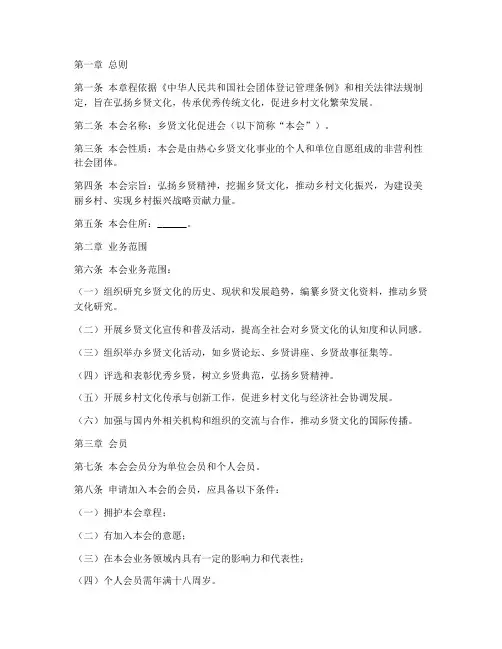 第一章 总则

第一条 本章程依据《中华人民共和国社会团体登记管理条例》和相关法律法规制定，旨在弘扬乡贤文化，传承优秀传统文化，促进乡村文化繁荣发展。

第二条 本会名称：乡贤文化促进会（以下简称“本会”）。

第三条 本会性质：本会是由热心乡贤文化事业的个人和单位自愿组成的非营利性社会团体。

第四条 本会宗旨：弘扬乡贤精神，挖掘乡贤文化，推动乡村文化振兴，为建设美丽乡村、实现乡村振兴战略贡献力量。

第五条 本会住所：______。

第二章 业务范围

第六条 本会业务范围：

（一）组织研究乡贤文化的历史、现状和发展趋势，编纂乡贤文化资料，推动乡贤文化研究。

（二）开展乡贤文化宣传和普及活动，提高全社会对乡贤文化的认知度和认同感。

（三）组织举办乡贤文化活动，如乡贤论坛、乡贤讲座、乡贤故事征集等。

（四）评选和表彰优秀乡贤，树立乡贤典范，弘扬乡贤精神。

（五）开展乡村文化传承与创新工作，促进乡村文化与经济社会协调发展。

（六）加强与国内外相关机构和组织的交流与合作，推动乡贤文化的国际传播。

第三章 会员

第七条 本会会员分为单位会员和个人会员。

第八条 申请加入本会的会员，应具备以下条件：

（一）拥护本会章程；

（二）有加入本会的意愿；

（三）在本会业务领域内具有一定的影响力和代表性；

（四）个人会员需年满十八周岁。